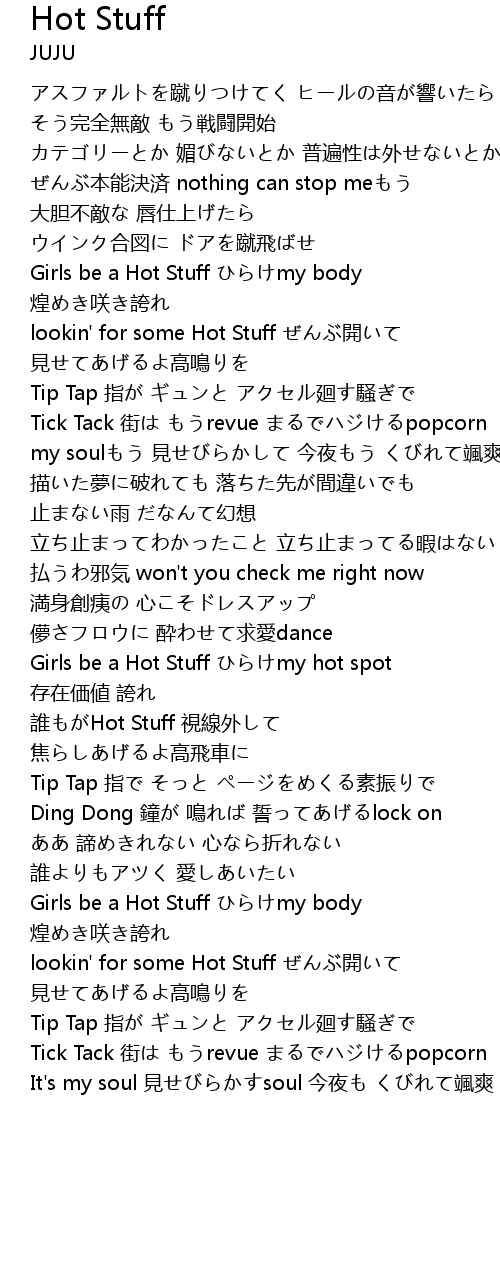 Hot Stuff
JUJU

アスファルトを蹴りつけてく ヒールの音が響いたら
そう完全無敵 もう戦闘開始
カテゴリーとか 媚びないとか 普遍性は外せないとか
ぜんぶ本能決済 nothing can stop meもう
大胆不敵な 唇仕上げたら
ウインク合図に ドアを蹴飛ばせ
Girls be a Hot Stuff ひらけmy body
煌めき咲き誇れ
lookin' for some Hot Stuff ぜんぶ開いて
見せてあげるよ高鳴りを
Tip Tap 指が ギュンと アクセル廻す騒ぎで
Tick Tack 街は もうrevue まるでハジけるpopcorn
my soulもう 見せびらかして 今夜もう くびれて颯爽
描いた夢に破れても 落ちた先が間違いでも
止まない雨 だなんて幻想
立ち止まってわかったこと 立ち止まってる暇はない
払うわ邪気 won't you check me right now
満身創痍の 心こそドレスアップ
儚さフロウに 酔わせて求愛dance
Girls be a Hot Stuff ひらけmy hot spot
存在価値 誇れ
誰もがHot Stuff 視線外して
焦らしあげるよ高飛車に
Tip Tap 指で そっと ページをめくる素振りで
Ding Dong 鐘が 鳴れば 誓ってあげるlock on
ああ 諦めきれない 心なら折れない
誰よりもアツく 愛しあいたい
Girls be a Hot Stuff ひらけmy body
煌めき咲き誇れ
lookin' for some Hot Stuff ぜんぶ開いて
見せてあげるよ高鳴りを
Tip Tap 指が ギュンと アクセル廻す騒ぎで
Tick Tack 街は もうrevue まるでハジけるpopcorn
It's my soul 見せびらかすsoul 今夜も くびれて颯爽